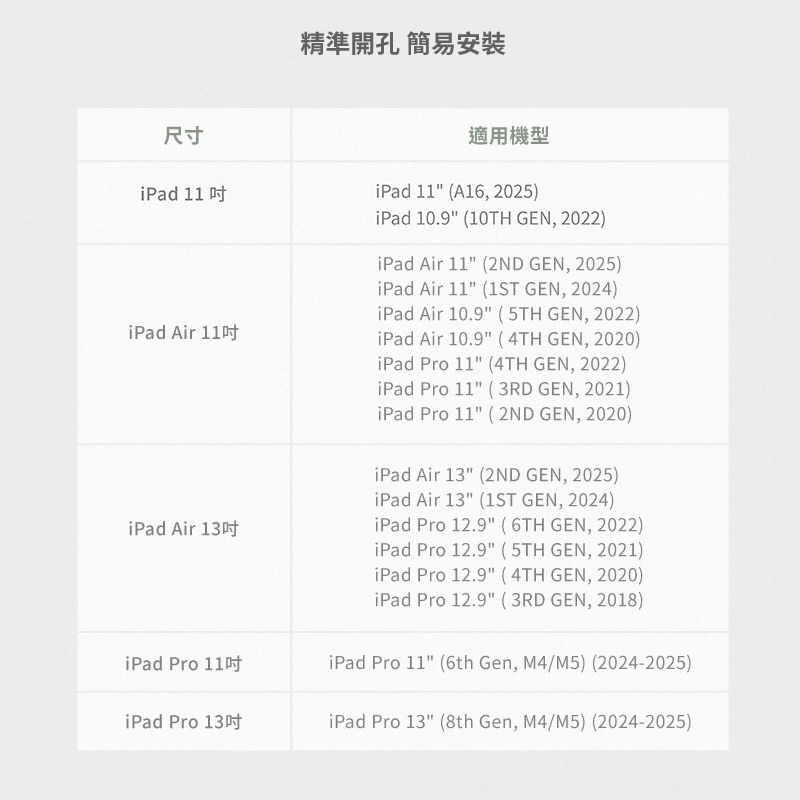 精準開孔 簡易安裝

| 尺寸 | 適用機型 |
|---|---|
| iPad 11 吋 | iPad 11" (A16, 2025)<br>iPad 10.9" (10TH GEN, 2022) |
| iPad Air 11吋 | iPad Air 11" (2ND GEN, 2025)<br>iPad Air 11" (1ST GEN, 2024)<br>iPad Air 10.9" ( 5TH GEN, 2022)<br>iPad Air 10.9" ( 4TH GEN, 2020)<br>iPad Pro 11" (4TH GEN, 2022)<br>iPad Pro 11" ( 3RD GEN, 2021)<br>iPad Pro 11" ( 2ND GEN, 2020) |
| iPad Air 13吋 | iPad Air 13" (2ND GEN, 2025)<br>iPad Air 13" (1ST GEN, 2024)<br>iPad Pro 12.9" ( 6TH GEN, 2022)<br>iPad Pro 12.9" ( 5TH GEN, 2021)<br>iPad Pro 12.9" ( 4TH GEN, 2020)<br>iPad Pro 12.9" ( 3RD GEN, 2018) |
| iPad Pro 11吋 | iPad Pro 11" (6th Gen, M4/M5) (2024-2025) |
| iPad Pro 13吋 | iPad Pro 13" (8th Gen, M4/M5) (2024-2025) |